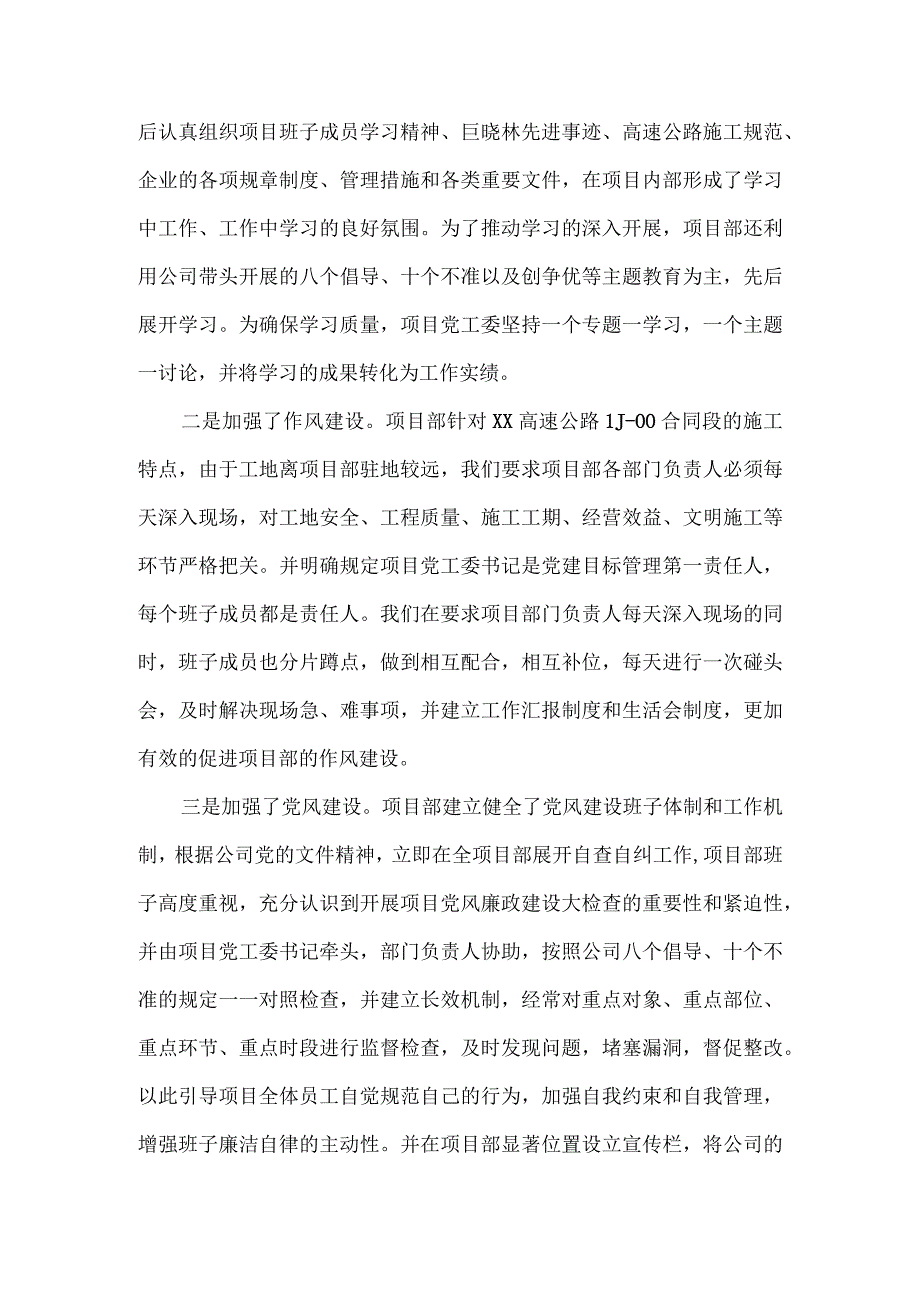 后认真组织项目班子成员学习精神、巨晓林先进事迹、高速公路施工规范、企业的各项规章制度、管理措施和各类重要文件，在项目内部形成了学习中工作、工作中学习的良好氛围。为了推动学习的深入开展，项目部还利用公司带头开展的八个倡导、十个不准以及创争优等主题教育为主，先后展开学习。为确保学习质量，项目党工委坚持一个专题一学习，一个主题一讨论，并将学习的成果转化为工作实绩。

二是加强了作风建设。项目部针对XX高速公路1J-00合同段的施工特点，由于工地离项目部驻地较远，我们要求项目部各部门负责人必须每天深入现场，对工地安全、工程质量、施工工期、经营效益、文明施工等环节严格把关。并明确规定项目党工委书记是党建目标管理第一责任人，每个班子成员都是责任人。我们在要求项目部门负责人每天深入现场的同时，班子成员也分片蹲点，做到相互配合，相互补位，每天进行一次碰头会，及时解决现场急、难事项，并建立工作汇报制度和生活会制度，更加有效的促进项目部的作风建设。

三是加强了党风建设。项目部建立健全了党风建设班子体制和工作机制，根据公司党的文件精神，立即在全项目部展开自查自纠工作,项目部班子高度重视，充分认识到开展项目党风廉政建设大检查的重要性和紧迫性，并由项目党工委书记牵头，部门负责人协助，按照公司八个倡导、十个不准的规定一一对照检查，并建立长效机制，经常对重点对象、重点部位、重点环节、重点时段进行监督检查，及时发现问题，堵塞漏洞，督促整改。以此引导项目全体员工自觉规范自己的行为，加强自我约束和自我管理，增强班子廉洁自律的主动性。并在项目部显著位置设立宣传栏，将公司的